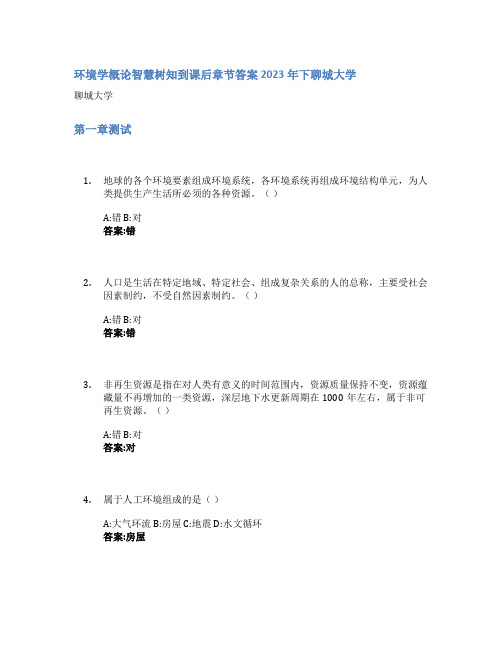 环境学概论智慧树知到课后章节答案2023年下聊城大学

聊城大学

第一章测试

1. 地球的各个环境要素组成环境系统，各环境系统再组成环境结构单元，为人类提供生产生活所必须的各种资源。（ ）

A:错 B:对
答案:错

2. 人口是生活在特定地域、特定社会、组成复杂关系的人的总称，主要受社会因素制约，不受自然因素制约。（ ）

A:错 B:对
答案:错

3. 非再生资源是指在对人类有意义的时间范围内，资源质量保持不变，资源蕴藏量不再增加的一类资源，深层地下水更新周期在1000年左右，属于非可再生资源。（ ）

A:错 B:对
答案:对

4. 属于人工环境组成的是（ ）

A:大气环流 B:房屋 C:地震 D:水文循环
答案:房屋